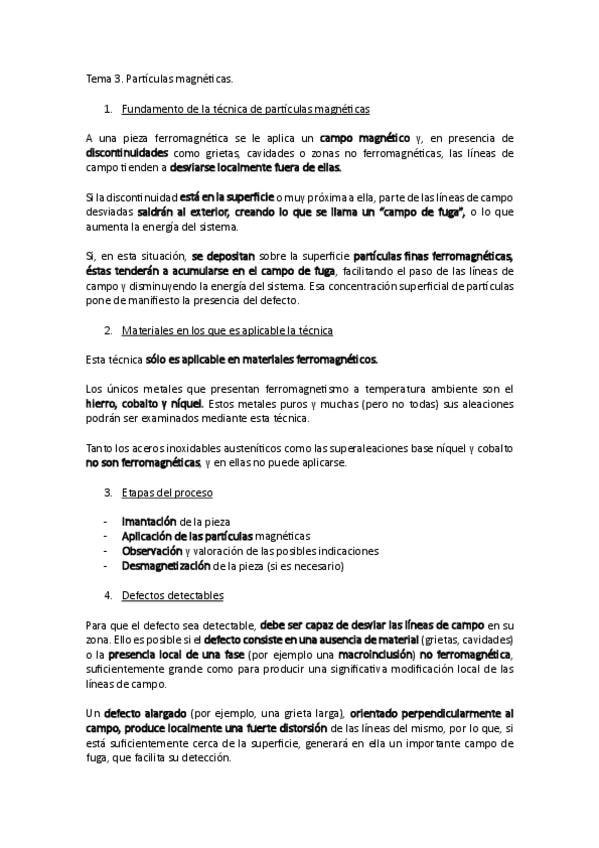 Tema 3. Partículas magnéticas.

1. Fundamento de la técnica de partículas magnéticas

A una pieza ferromagnética se le aplica un campo magnético y, en presencia de discontinuidades como grietas, cavidades o zonas no ferromagnéticas, las líneas de campo tienden a desviarse localmente fuera de ellas.

Si la discontinuidad está en la superficie o muy próxima a ella, parte de las líneas de campo desviadas saldrán al exterior, creando lo que se llama un "campo de fuga", o lo que aumenta la energía del sistema.

Si, en esta situación, se depositan sobre la superficie partículas finas ferromagnéticas, éstas tenderán a acumularse en el campo de fuga, facilitando el paso de las líneas de campo y disminuyendo la energía del sistema. Esa concentración superficial de partículas pone de manifiesto la presencia del defecto.

2. Materiales en los que es aplicable la técnica

Esta técnica sólo es aplicable en materiales ferromagnéticos.

Los únicos metales que presentan ferromagnetismo a temperatura ambiente son el hierro, cobalto y níquel. Estos metales puros y muchas (pero no todas) sus aleaciones podrán ser examinados mediante esta técnica.

Tanto los aceros inoxidables austeníticos como las superaleaciones base níquel y cobalto no son ferromagnéticas, y en ellas no puede aplicarse.

3. Etapas del proceso

- Imantación de la pieza
- Aplicación de las partículas magnéticas
- Observación y valoración de las posibles indicaciones
- Desmagnetización de la pieza (si es necesario)

4. Defectos detectables

Para que el defecto sea detectable, debe ser capaz de desviar las líneas de campo en su zona. Ello es posible si el defecto consiste en una ausencia de material (grietas, cavidades) o la presencia local de una fase (por ejemplo una macroinclusión) no ferromagnética, suficientemente grande como para producir una significativa modificación local de las líneas de campo.

Un defecto alargado (por ejemplo, una grieta larga), orientado perpendicularmente al campo, produce localmente una fuerte distorsión de las líneas del mismo, por lo que, si está suficientemente cerca de la superficie, generará en ella un importante campo de fuga, que facilita su detección.